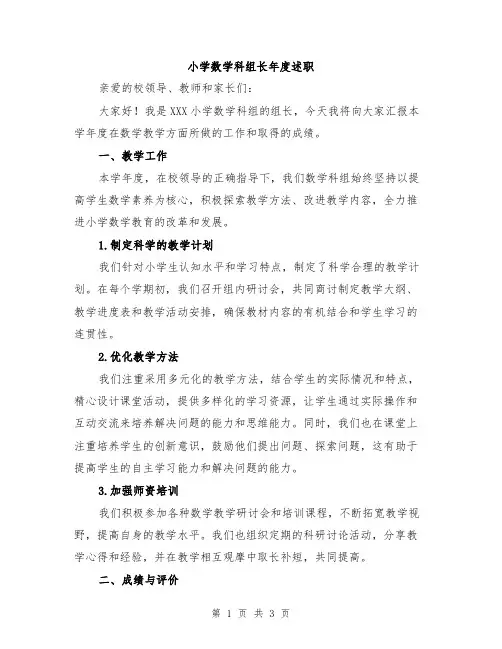 小学数学科组长年度述职

亲爱的校领导、教师和家长们：

大家好！我是XXX小学数学科组的组长，今天我将向大家汇报本学年度在数学教学方面所做的工作和取得的成绩。

一、教学工作

本学年度，在校领导的正确指导下，我们数学科组始终坚持以提高学生数学素养为核心，积极探索教学方法、改进教学内容，全力推进小学数学教育的改革和发展。

1.制定科学的教学计划

我们针对小学生认知水平和学习特点，制定了科学合理的教学计划。在每个学期初，我们召开组内研讨会，共同商讨制定教学大纲、教学进度表和教学活动安排，确保教材内容的有机结合和学生学习的连贯性。

2.优化教学方法

我们注重采用多元化的教学方法，结合学生的实际情况和特点，精心设计课堂活动，提供多样化的学习资源，让学生通过实际操作和互动交流来培养解决问题的能力和思维能力。同时，我们也在课堂上注重培养学生的创新意识，鼓励他们提出问题、探索问题，这有助于提高学生的自主学习能力和解决问题的能力。

3.加强师资培训

我们积极参加各种数学教学研讨会和培训课程，不断拓宽教学视野，提高自身的教学水平。我们也组织定期的科研讨论活动，分享教学心得和经验，并在教学相互观摩中取长补短，共同提高。

二、成绩与评价

第 1 页 共 3 页